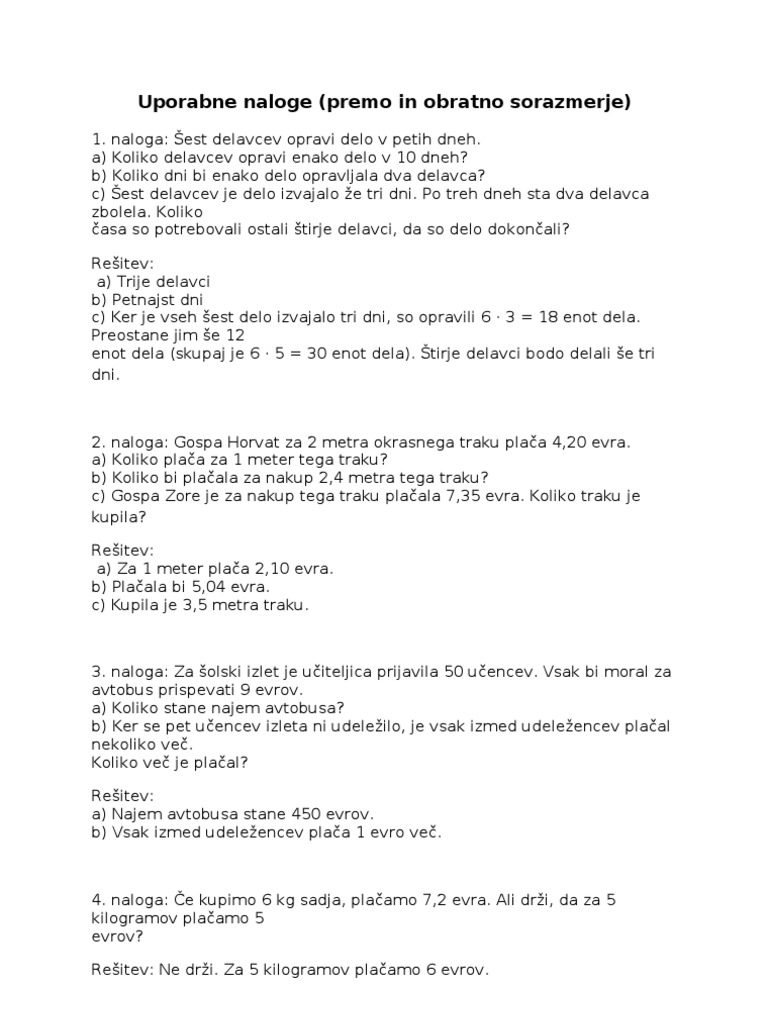 Uporabne naloge (premo in obratno sorazmerje)

1. naloga: Šest delavcev opravi delo v petih dneh.
a) Koliko delavcev opravi enako delo v 10 dneh?
b) Koliko dni bi enako delo opravljala dva delavca?
c) Šest delavcev je delo izvajalo že tri dni. Po treh dneh sta dva delavca zbolela. Koliko
časa so potrebovali ostali štirje delavci, da so delo dokončali?

Rešitev:
a) Trije delavci
b) Petnajst dni
c) Ker je vseh šest delo izvajalo tri dni, so opravili $6 \cdot 3 = 18$ enot dela. Preostane jim še 12
enot dela (skupaj je $6 \cdot 5 = 30$ enot dela). Štirje delavci bodo delali še tri dni.

2. naloga: Gospa Horvat za 2 metra okrasnega traku plača 4,20 evra.
a) Koliko plača za 1 meter tega traku?
b) Koliko bi plačala za nakup 2,4 metra tega traku?
c) Gospa Zore je za nakup tega traku plačala 7,35 evra. Koliko traku je kupila?

Rešitev:
a) Za 1 meter plača 2,10 evra.
b) Plačala bi 5,04 evra.
c) Kupila je 3,5 metra traku.

3. naloga: Za šolski izlet je učiteljica prijavila 50 učencev. Vsak bi moral za avtobus prispevati 9 evrov.
a) Koliko stane najem avtobusa?
b) Ker se pet učencev izleta ni udeležilo, je vsak izmed udeležencev plačal nekoliko več.
Koliko več je plačal?

Rešitev:
a) Najem avtobusa stane 450 evrov.
b) Vsak izmed udeležencev plača 1 evro več.

4. naloga: Če kupimo 6 kg sadja, plačamo 7,2 evra. Ali drži, da za 5 kilogramov plačamo 5
evrov?

Rešitev: Ne drži. Za 5 kilogramov plačamo 6 evrov.